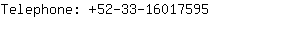 Telephone: +52-33-16017595